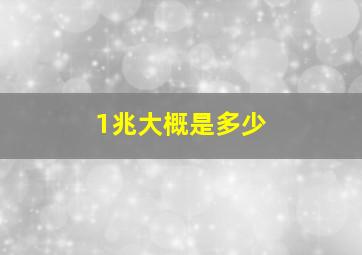 1兆大概是多少